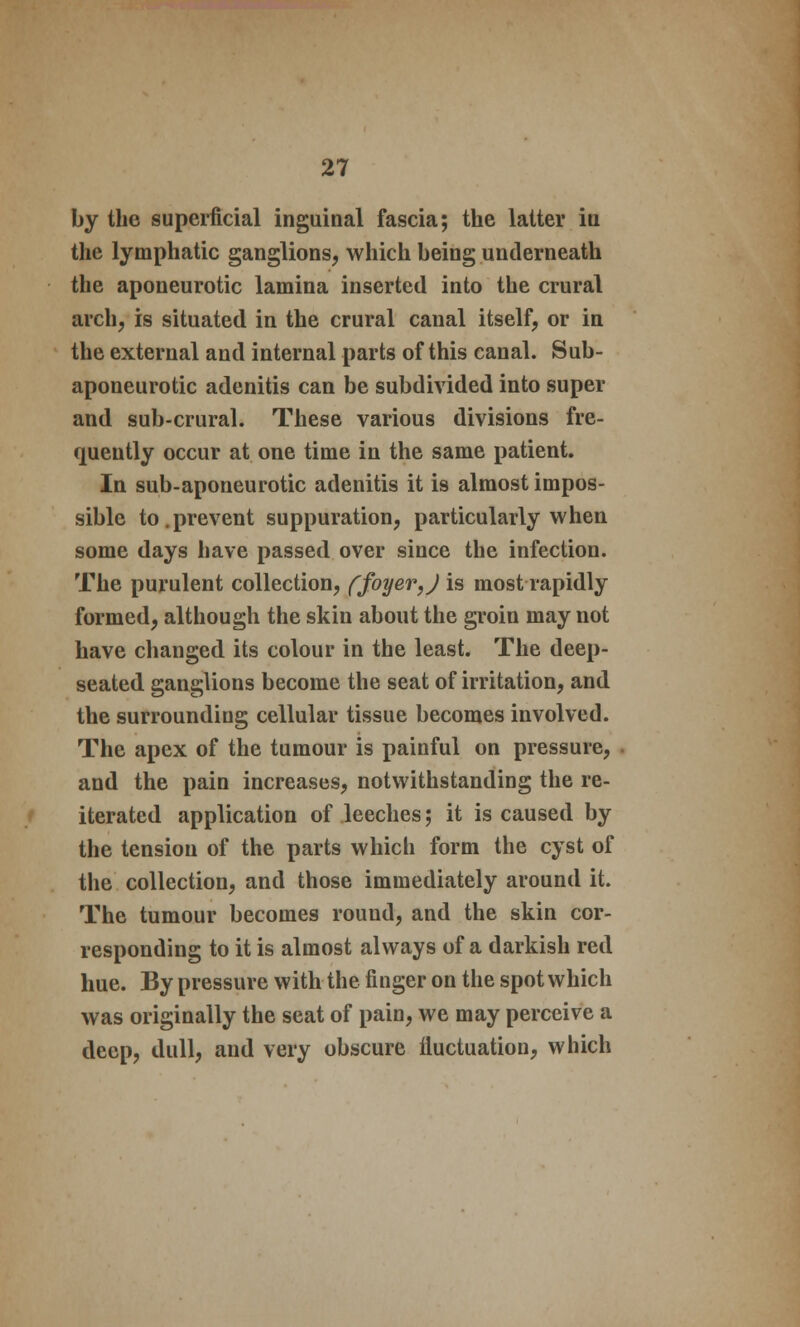 27

by the superficial inguinal fascia; the latter in the lymphatic ganglions, which being underneath the aponeurotic lamina inserted into the crural arch, is situated in the crural canal itself, or in the external and internal parts of this canal. Sub-aponeurotic adenitis can be subdivided into super and sub-crural. These various divisions frequently occur at one time in the same patient.

In sub-aponeurotic adenitis it is almost impossible to prevent suppuration, particularly when some days have passed over since the infection. The purulent collection, (foyer,) is most rapidly formed, although the skin about the groin may not have changed its colour in the least. The deep-seated ganglions become the seat of irritation, and the surrounding cellular tissue becomes involved. The apex of the tumour is painful on pressure, and the pain increases, notwithstanding the reiterated application of leeches; it is caused by the tension of the parts which form the cyst of the collection, and those immediately around it. The tumour becomes round, and the skin corresponding to it is almost always of a darkish red hue. By pressure with the finger on the spot which was originally the seat of pain, we may perceive a deep, dull, and very obscure fluctuation, which